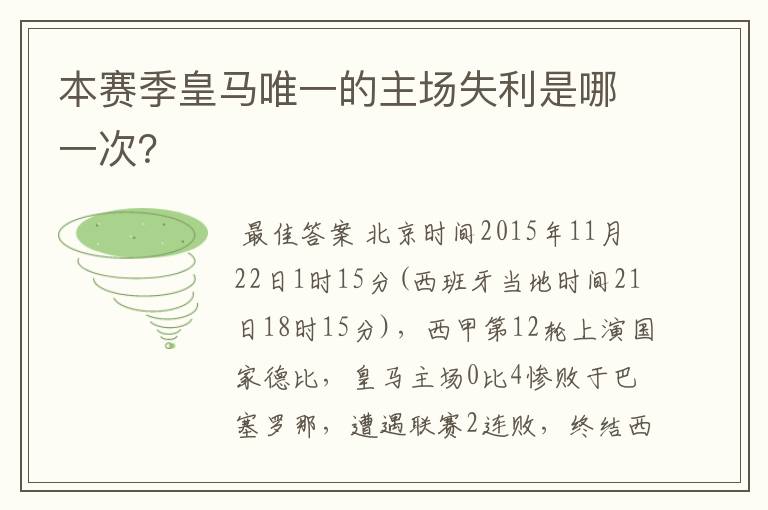 本赛季皇马唯一的主场失利是哪一次?

最佳答案 北京时间2015年11月22日1时15分(西班牙当地时间21日18时15分)，西甲第12轮上演国家德比，皇马主场0比4惨败于巴塞罗那，遭遇联赛2连败，终结西